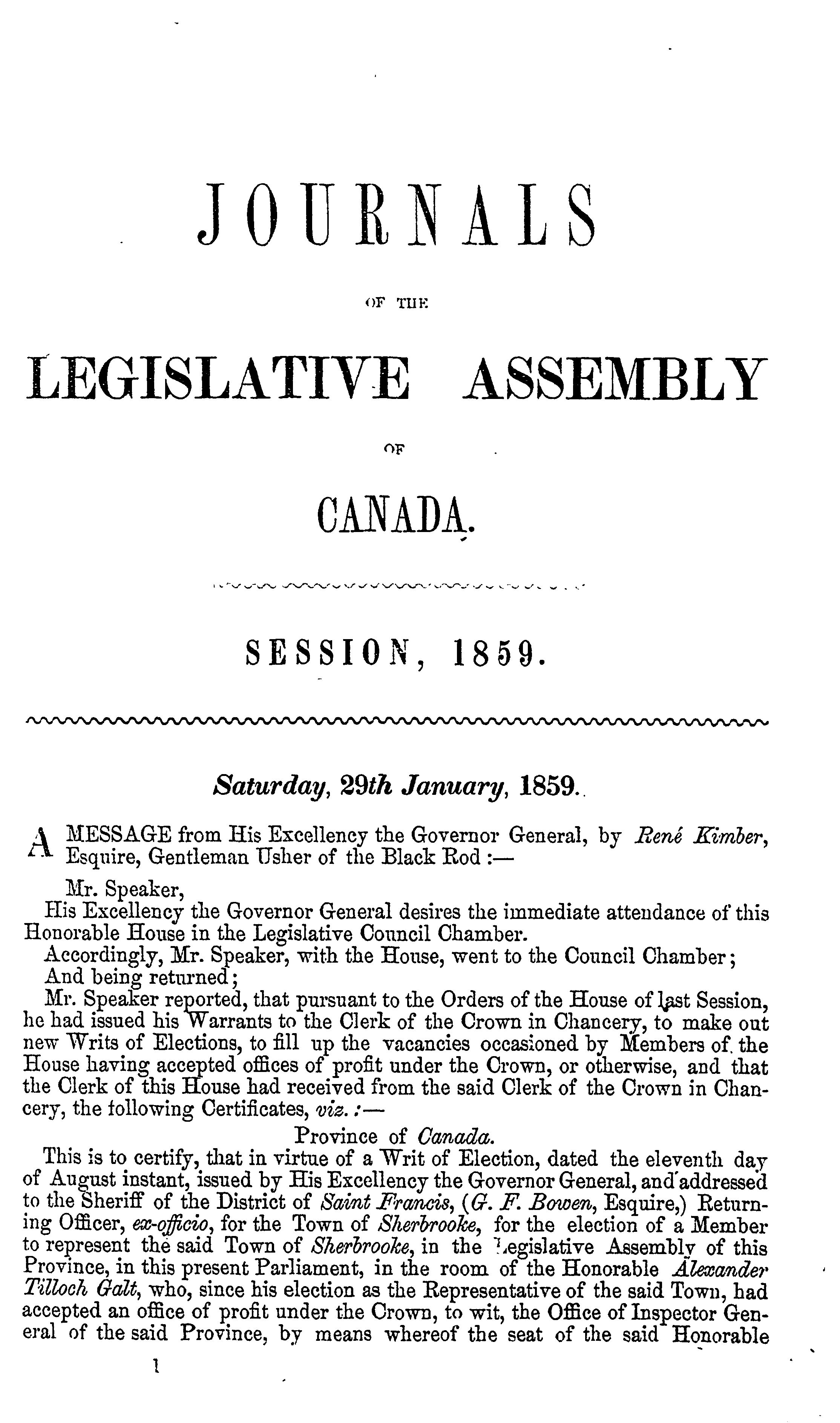 JOURNALS

OF THE

LEGISLATIVE ASSEMBLY

OF

CANADA.

SESSION, 1859.

Saturday, 29th January, 1859.

A MESSAGE from His Excellency the Governor General, by René Kimber, Esquire, Gentleman Usher of the Black Rod :—

Mr. Speaker,

His Excellency the Governor General desires the immediate attendance of this Honorable House in the Legislative Council Chamber.

Accordingly, Mr. Speaker, with the House, went to the Council Chamber;

And being returned;

Mr. Speaker reported, that pursuant to the Orders of the House of last Session, he had issued his Warrants to the Clerk of the Crown in Chancery, to make out new Writs of Elections, to fill up the vacancies occasioned by Members of the House having accepted offices of profit under the Crown, or otherwise, and that the Clerk of this House had received from the said Clerk of the Crown in Chancery, the following Certificates, viz. :—

Province of Canada.

This is to certify, that in virtue of a Writ of Election, dated the eleventh day of August instant, issued by His Excellency the Governor General, and addressed to the Sheriff of the District of Saint Francis, (G. F. Bowen, Esquire,) Returning Officer, ex-officio, for the Town of Sherbrooke, for the election of a Member to represent the said Town of Sherbrooke, in the Legislative Assembly of this Province, in this present Parliament, in the room of the Honorable Alexander Tilloch Galt, who, since his election as the Representative of the said Town, had accepted an office of profit under the Crown, to wit, the Office of Inspector General of the said Province, by means whereof the seat of the said Honorable

1